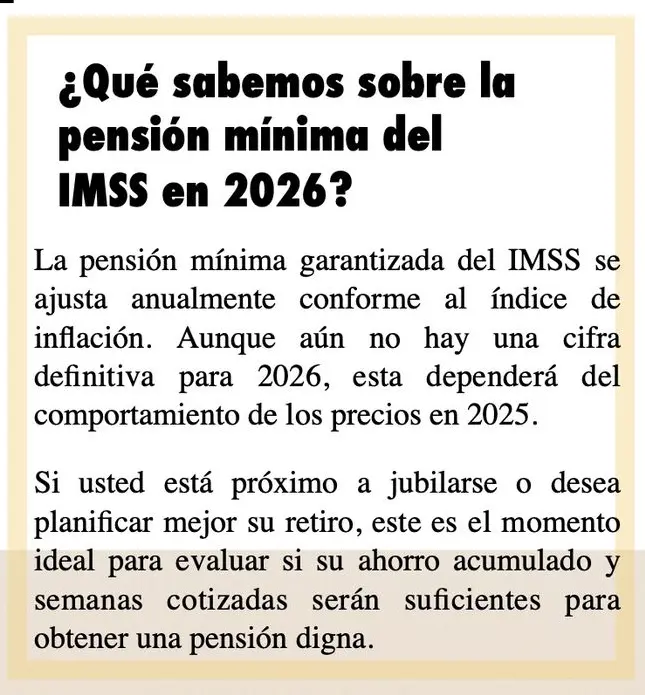 ¿Qué sabemos sobre la pensión mínima del IMSS en 2026?

La pensión mínima garantizada del IMSS se ajusta anualmente conforme al índice de inflación. Aunque aún no hay una cifra definitiva para 2026, esta dependerá del comportamiento de los precios en 2025.

Si usted está próximo a jubilarse o desea planificar mejor su retiro, este es el momento ideal para evaluar si su ahorro acumulado y semanas cotizadas serán suficientes para obtener una pensión digna.